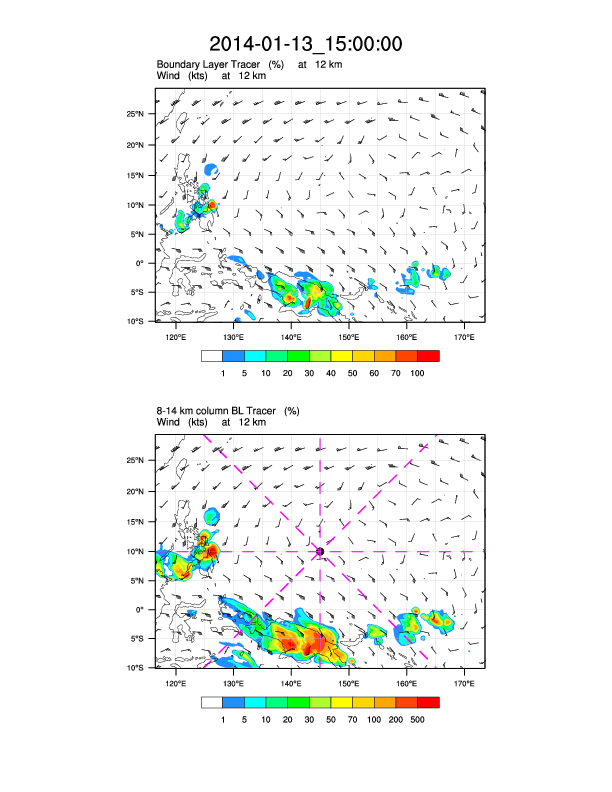 2014-01-13_15:00:00

Boundary Layer Tracer (%) at 12 km
Wind (kts) at 12 km

25°N
20°N
15°N
10°N
5°N
0°
5°S
10°S

120°E 130°E 140°E 150°E 160°E 170°E

1 5 10 20 30 40 50 60 70 100

8-14 km column BL Tracer (%)
Wind (kts) at 12 km

25°N
20°N
15°N
10°N
5°N
0°
5°S
10°S

120°E 130°E 140°E 150°E 160°E 170°E

1 5 10 20 30 50 70 100 200 500